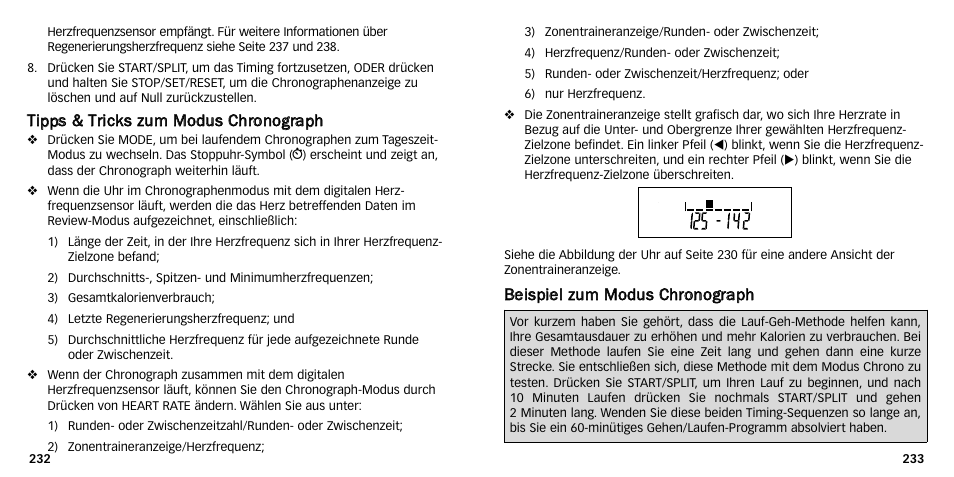 Herzfrequenzsensor empfängt. Für weitere Informationen über Regenerierungsherzfrequenz siehe Seite 237 und 238.

8. Drücken Sie START/SPLIT, um das Timing fortzusetzen, ODER drücken und halten Sie STOP/SET/RESET, um die Chronographenanzeige zu löschen und auf Null zurückzustellen.

Tipps & Tricks zum Modus Chronograph

❖ Drücken Sie MODE, um bei laufendem Chronographen zum Tageszeit-Modus zu wechseln. Das Stoppuhr-Symbol (⏱) erscheint und zeigt an, dass der Chronograph weiterhin läuft.

❖ Wenn die Uhr im Chronographenmodus mit dem digitalen Herzfrequenzsensor läuft, werden die das Herz betreffenden Daten im Review-Modus aufgezeichnet, einschließlich:

1) Länge der Zeit, in der Ihre Herzfrequenz sich in Ihrer Herzfrequenz-Zielzone befand;

2) Durchschnitts-, Spitzen- und Minimumherzfrequenzen;

3) Gesamtkalorienverbrauch;

4) Letzte Regenerierungsherzfrequenz; und

5) Durchschnittliche Herzfrequenz für jede aufgezeichnete Runde oder Zwischenzeit.

❖ Wenn der Chronograph zusammen mit dem digitalen Herzfrequenzsensor läuft, können Sie den Chronograph-Modus durch Drücken von HEART RATE ändern. Wählen Sie aus unter:

1) Runden- oder Zwischenzeitzahl/Runden- oder Zwischenzeit;

2) Zonentraineranzeige/Herzfrequenz;

232

3) Zonentraineranzeige/Runden- oder Zwischenzeit;

4) Herzfrequenz/Runden- oder Zwischenzeit;

5) Runden- oder Zwischenzeit/Herzfrequenz; oder

6) nur Herzfrequenz.

❖ Die Zonentraineranzeige stellt grafisch dar, wo sich Ihre Herzrate in Bezug auf die Unter- und Obergrenze Ihrer gewählten Herzfrequenz-Zielzone befindet. Ein linker Pfeil (◀) blinkt, wenn Sie die Herzfrequenz-Zielzone unterschreiten, und ein rechter Pfeil (▶) blinkt, wenn Sie die Herzfrequenz-Zielzone überschreiten.

125 - 142

Siehe die Abbildung der Uhr auf Seite 230 für eine andere Ansicht der Zonentraineranzeige.

Beispiel zum Modus Chronograph

Vor kurzem haben Sie gehört, dass die Lauf-Geh-Methode helfen kann, Ihre Gesamtausdauer zu erhöhen und mehr Kalorien zu verbrauchen. Bei dieser Methode laufen Sie eine Zeit lang und gehen dann eine kurze Strecke. Sie entschließen sich, diese Methode mit dem Modus Chrono zu testen. Drücken Sie START/SPLIT, um Ihren Lauf zu beginnen, und nach 10 Minuten Laufen drücken Sie nochmals START/SPLIT und gehen 2 Minuten lang. Wenden Sie diese beiden Timing-Sequenzen so lange an, bis Sie ein 60-minütiges Gehen/Laufen-Programm absolviert haben.

233